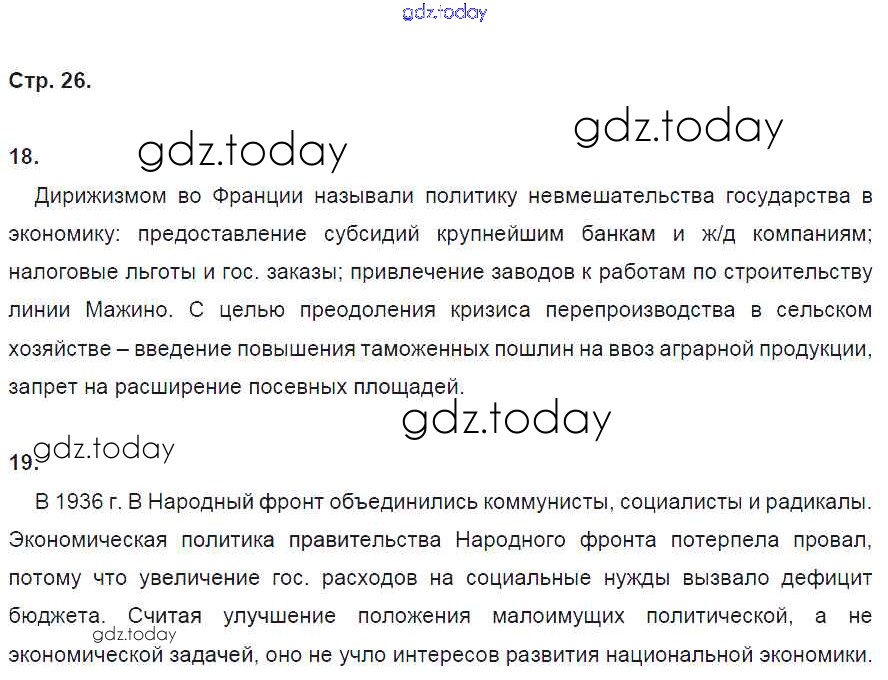 Стр. 26.

18.

Дирижизмом во Франции называли политику невмешательства государства в экономику: предоставление субсидий крупнейшим банкам и ж/д компаниям; налоговые льготы и гос. заказы; привлечение заводов к работам по строительству линии Мажино. С целью преодоления кризиса перепроизводства в сельском хозяйстве – введение повышения таможенных пошлин на ввоз аграрной продукции, запрет на расширение посевных площадей.

19.

В 1936 г. В Народный фронт объединились коммунисты, социалисты и радикалы. Экономическая политика правительства Народного фронта потерпела провал, потому что увеличение гос. расходов на социальные нужды вызвало дефицит бюджета. Считая улучшение положения малоимущих политической, а не экономической задачей, оно не учло интересов развития национальной экономики.

gdz.today